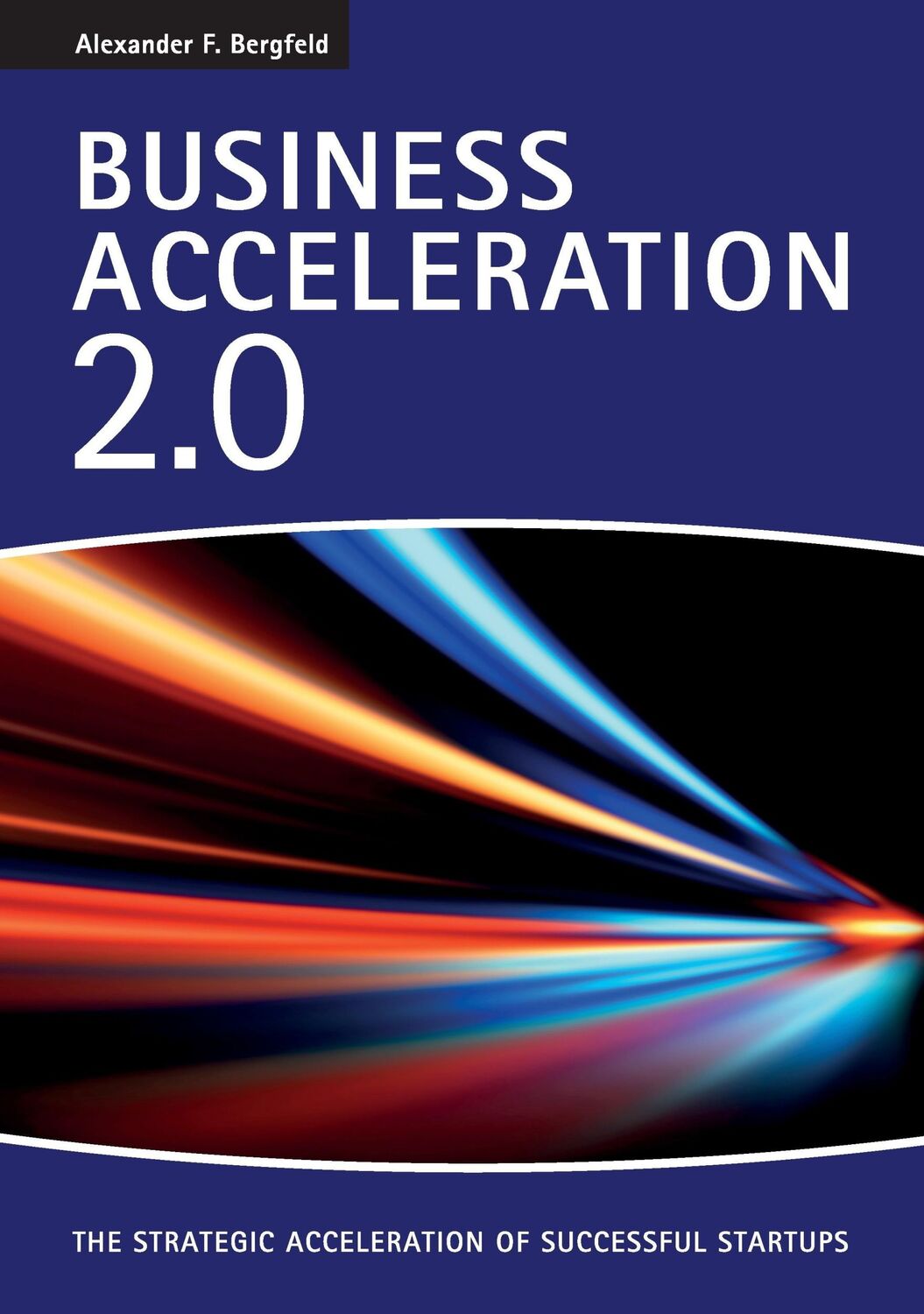 Alexander F. Bergfeld

BUSINESS ACCELERATION 2.0

THE STRATEGIC ACCELERATION OF SUCCESSFUL STARTUPS